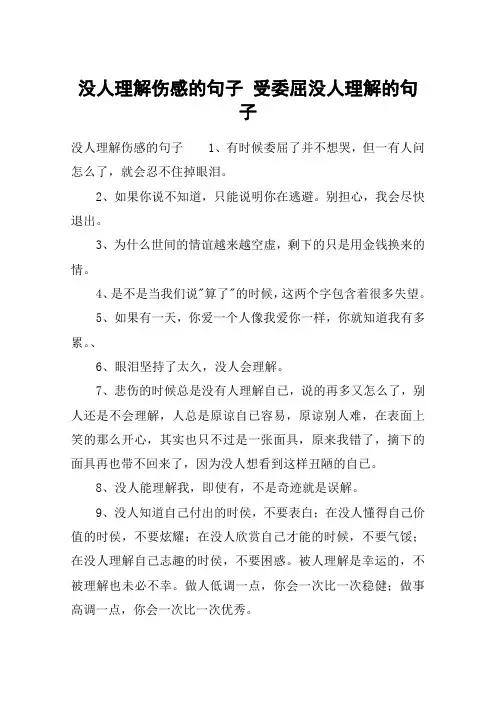 没人理解伤感的句子 受委屈没人理解的句子

没人理解伤感的句子　　1、有时候委屈了并不想哭，但一有人问怎么了，就会忍不住掉眼泪。

2、如果你说不知道，只能说明你在逃避。别担心，我会尽快退出。

3、为什么世间的情谊越来越空虚，剩下的只是用金钱换来的情。

4、是不是当我们说"算了"的时候，这两个字包含着很多失望。

5、如果有一天，你爱一个人像我爱你一样，你就知道我有多累。、

6、眼泪坚持了太久，没人会理解。

7、悲伤的时候总是没有人理解自己，说的再多又怎么了，别人还是不会理解，人总是原谅自己容易，原谅别人难，在表面上笑的那么开心，其实也只不过是一张面具，原来我错了，摘下的面具再也带不回来了，因为没人想看到这样丑陋的自己。

8、没人能理解我，即使有，不是奇迹就是误解。

9、没人知道自己付出的时候，不要表白；在没人懂得自己价值的时候，不要炫耀；在没人欣赏自己才能的时候，不要气馁；在没人理解自己志趣的时候，不要困惑。被人理解是幸运的，不被理解也未必不幸。做人低调一点，你会一次比一次稳健；做事高调一点，你会一次比一次优秀。